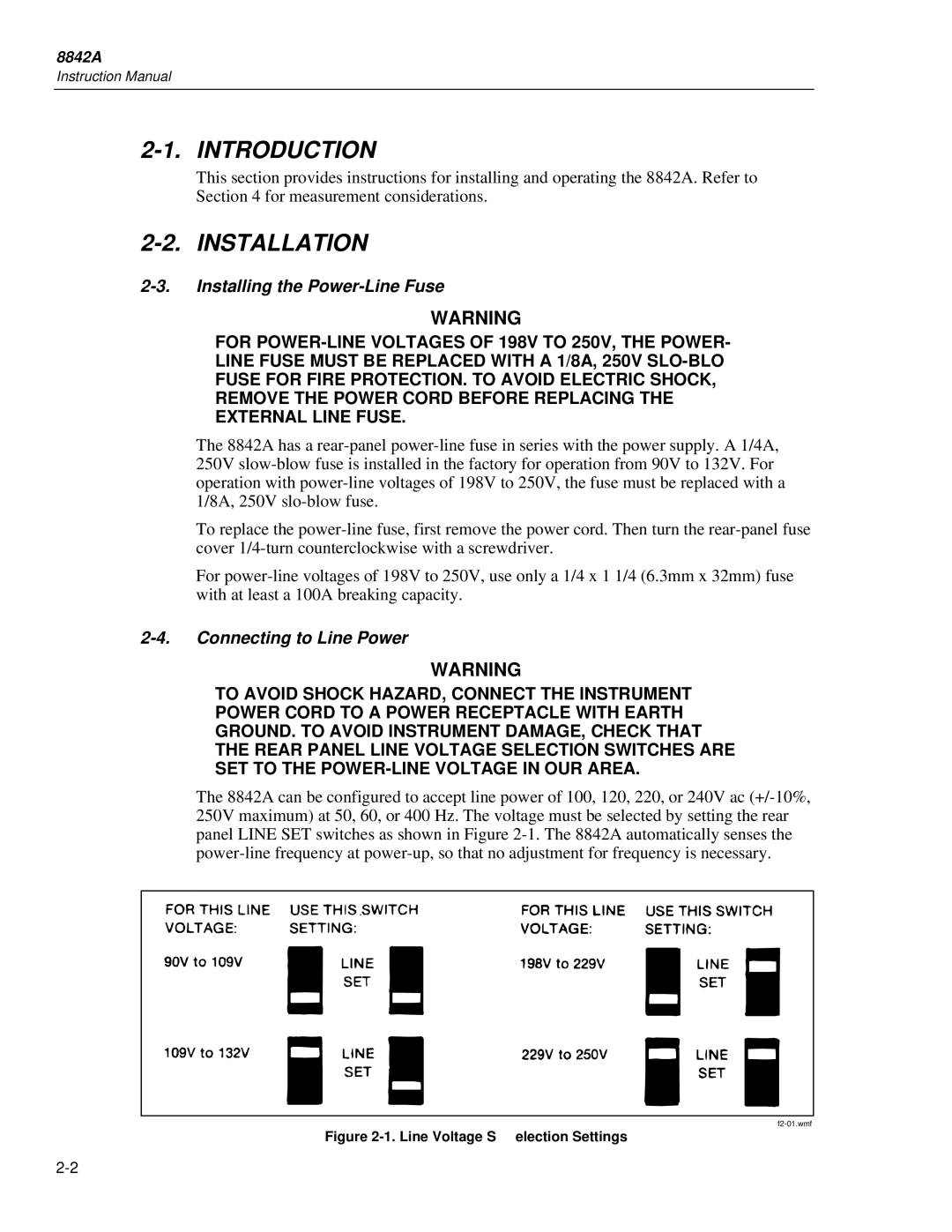 8842A
Instruction Manual

2-1. INTRODUCTION

This section provides instructions for installing and operating the 8842A. Refer to Section 4 for measurement considerations.

2-2. INSTALLATION

2-3. Installing the Power-Line Fuse

WARNING

FOR POWER-LINE VOLTAGES OF 198V TO 250V, THE POWER-LINE FUSE MUST BE REPLACED WITH A 1/8A, 250V SLO-BLO FUSE FOR FIRE PROTECTION. TO AVOID ELECTRIC SHOCK, REMOVE THE POWER CORD BEFORE REPLACING THE EXTERNAL LINE FUSE.

The 8842A has a rear-panel power-line fuse in series with the power supply. A 1/4A, 250V slow-blow fuse is installed in the factory for operation from 90V to 132V. For operation with power-line voltages of 198V to 250V, the fuse must be replaced with a 1/8A, 250V slo-blow fuse.

To replace the power-line fuse, first remove the power cord. Then turn the rear-panel fuse cover 1/4-turn counterclockwise with a screwdriver.

For power-line voltages of 198V to 250V, use only a 1/4 x 1 1/4 (6.3mm x 32mm) fuse with at least a 100A breaking capacity.

2-4. Connecting to Line Power

WARNING

TO AVOID SHOCK HAZARD, CONNECT THE INSTRUMENT POWER CORD TO A POWER RECEPTACLE WITH EARTH GROUND. TO AVOID INSTRUMENT DAMAGE, CHECK THAT THE REAR PANEL LINE VOLTAGE SELECTION SWITCHES ARE SET TO THE POWER-LINE VOLTAGE IN OUR AREA.

The 8842A can be configured to accept line power of 100, 120, 220, or 240V ac (+/-10%, 250V maximum) at 50, 60, or 400 Hz. The voltage must be selected by setting the rear panel LINE SET switches as shown in Figure 2-1. The 8842A automatically senses the power-line frequency at power-up, so that no adjustment for frequency is necessary.

FOR THIS LINE VOLTAGE:
USE THIS SWITCH SETTING:
90V to 109V
LINE SET
109V to 132V
LINE SET

FOR THIS LINE VOLTAGE:
USE THIS SWITCH SETTING:
198V to 229V
LINE SET
229V to 250V
LINE SET

f2-01.wmf

Figure 2-1. Line Voltage S election Settings

2-2